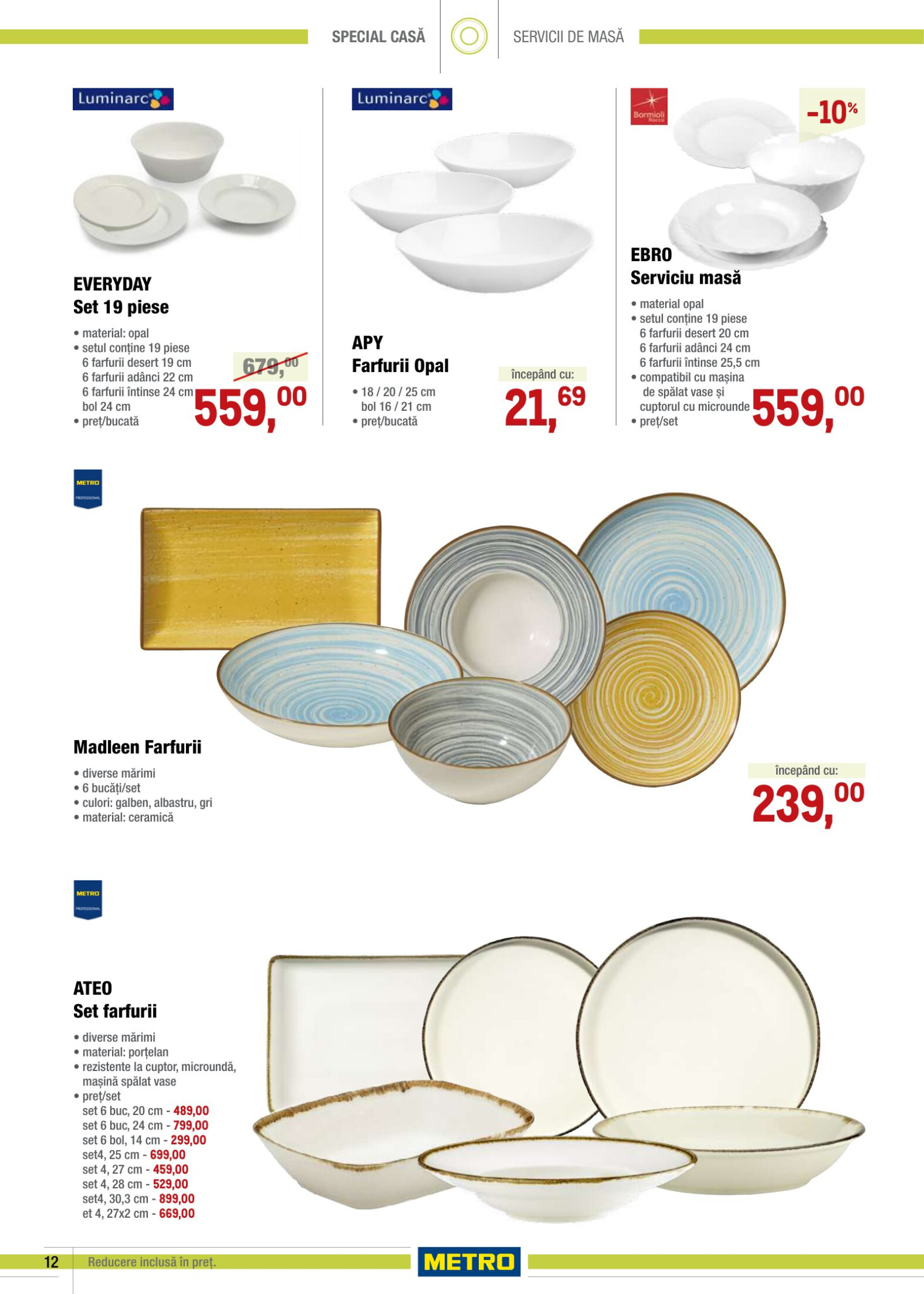 SPECIAL CASĂ SERVICII DE MASĂ

Luminarc

EVERYDAY
Set 19 piese

• material: opal
• setul conține 19 piese
6 farfurii desert 19 cm
6 farfurii adânci 22 cm
6 farfurii întinse 24 cm
bol 24 cm
• preț/bucată

679,00
559,00

Luminarc

APY
Farfurii Opal

• 18 / 20 / 25 cm
bol 16 / 21 cm
• preț/bucată

începând cu:
21,69

Bormioli Rocco

-10%

EBRO
Serviciu masă

• material opal
• setul conține 19 piese
6 farfurii desert 20 cm
6 farfurii adânci 24 cm
6 farfurii întinse 25,5 cm
• compatibil cu mașina de spălat vase și cuptorul cu microunde
• preț/set

559,00

METRO PROFESSIONAL

Madleen Farfurii

• diverse mărimi
• 6 bucăți/set
• culori: galben, albastru, gri
• material: ceramică

începând cu:
239,00

METRO PROFESSIONAL

ATEO
Set farfurii

• diverse mărimi
• material: porțelan
• rezistente la cuptor, microundă, mașină spălat vase
• preț/set
set 6 buc, 20 cm - 489,00
set 6 buc, 24 cm - 799,00
set 6 bol, 14 cm - 299,00
set4, 25 cm - 699,00
set 4, 27 cm - 459,00
set 4, 28 cm - 529,00
set4, 30,3 cm - 899,00
et 4, 27x2 cm - 669,00

12 Reducere inclusă în preț.

METRO